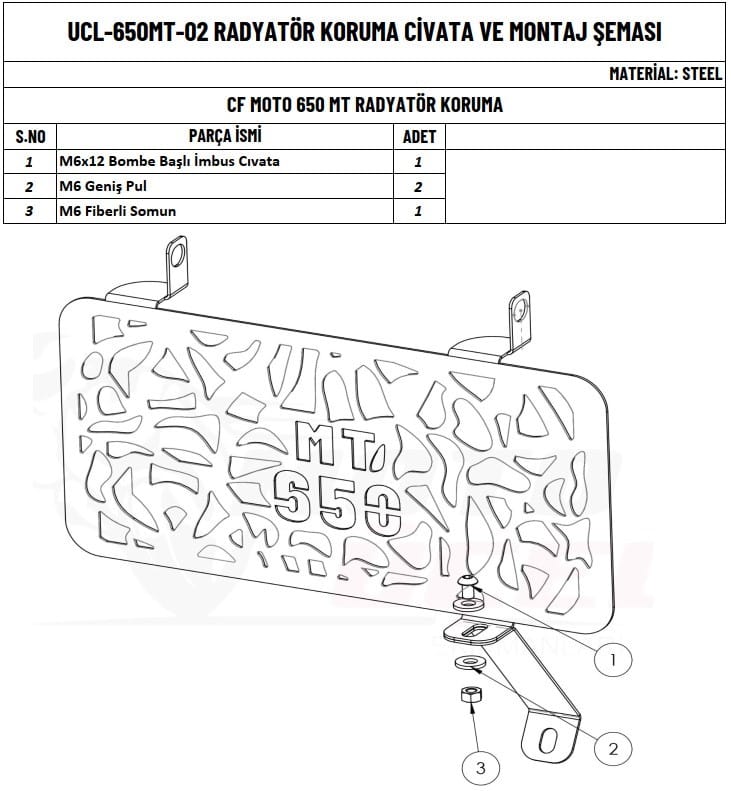 UCL-650MT-02 RADYATÖR KORUMA CİVATA VE MONTAJ ŞEMASI

MATERİAL: STEEL

CF MOTO 650 MT RADYATÖR KORUMA

| S.NO | PARÇA İSMİ | ADET | |
|---|---|---|---|
| 1 | M6x12 Bombe Başlı İmbus Cıvata | 1 | |
| 2 | M6 Geniş Pul | 2 | |
| 3 | M6 Fiberli Somun | 1 | |

MT
650

1
2
3